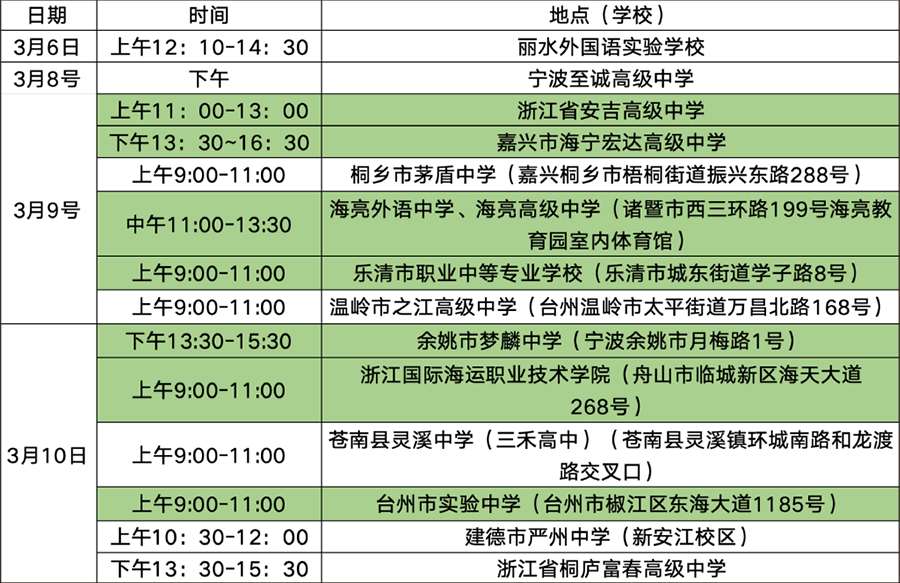 | 日期 | 时间 | 地点（学校） |
|---|---|---|
| 3月6日 | 上午12：10-14：30 | 丽水外国语实验学校 |
| 3月8号 | 下午 | 宁波至诚高级中学 |
| 3月9号 | 上午11：00-13：00 | 浙江省安吉高级中学 |
|  | 下午13：30~16：30 | 嘉兴市海宁宏达高级中学 |
|  | 上午9:00-11:00 | 桐乡市茅盾中学（嘉兴桐乡市梧桐街道振兴东路288号） |
|  | 中午11:00-13:30 | 海亮外语中学、海亮高级中学（诸暨市西三环路199号海亮教育园室内体育馆） |
|  | 上午9:00-11:00 | 乐清市职业中等专业学校（乐清市城东街道学子路8号） |
|  | 上午9:00-11:00 | 温岭市之江高级中学（台州温岭市太平街道万昌北路168号） |
| 3月10日 | 下午13:30-15:30 | 余姚市梦麟中学（宁波余姚市月梅路1号） |
|  | 上午9:00-11:00 | 浙江国际海运职业技术学院（舟山市临城新区海天大道268号） |
|  | 上午9:00-11:00 | 苍南县灵溪中学（三禾高中）（苍南县灵溪镇环城南路和龙渡路交叉口） |
|  | 上午9:00-11:00 | 台州市实验中学（台州市椒江区东海大道1185号） |
|  | 上午10：30-12：00 | 建德市严州中学（新安江校区） |
|  | 下午13：30-15：30 | 浙江省桐庐富春高级中学 |